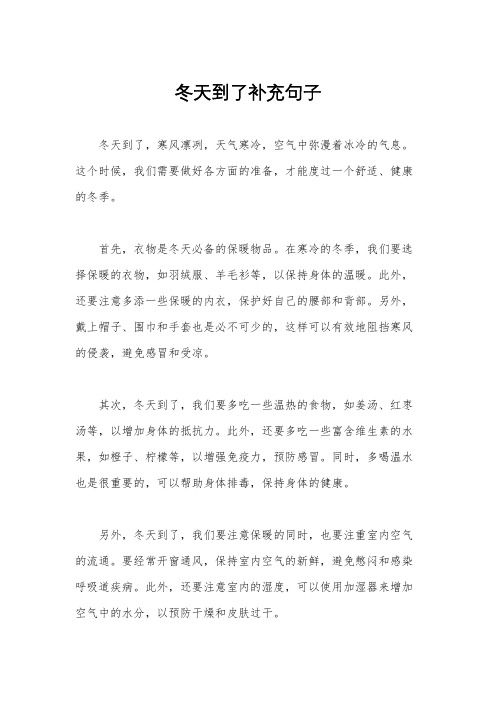 冬天到了补充句子

冬天到了，寒风凛冽，天气寒冷，空气中弥漫着冰冷的气息。这个时候，我们需要做好各方面的准备，才能度过一个舒适、健康的冬季。

首先，衣物是冬天必备的保暖物品。在寒冷的冬季，我们要选择保暖的衣物，如羽绒服、羊毛衫等，以保持身体的温暖。此外，还要注意多添一些保暖的内衣，保护好自己的腰部和背部。另外，戴上帽子、围巾和手套也是必不可少的，这样可以有效地阻挡寒风的侵袭，避免感冒和受凉。

其次，冬天到了，我们要多吃一些温热的食物，如姜汤、红枣汤等，以增加身体的抵抗力。此外，还要多吃一些富含维生素的水果，如橙子、柠檬等，以增强免疫力，预防感冒。同时，多喝温水也是很重要的，可以帮助身体排毒，保持身体的健康。

另外，冬天到了，我们要注意保暖的同时，也要注重室内空气的流通。要经常开窗通风，保持室内空气的新鲜，避免憋闷和感染呼吸道疾病。此外，还要注意室内的湿度，可以使用加湿器来增加空气中的水分，以预防干燥和皮肤过干。